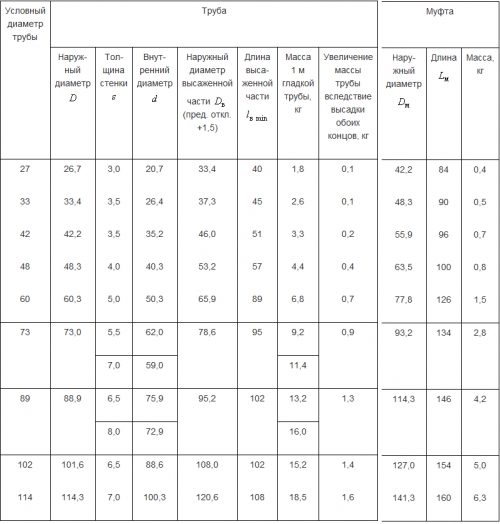 | Условный диаметр трубы | Труба | | | | | | | Муфта | | |
|---|---|---|---|---|---|---|---|---|---|---|
| | Наружный диаметр $D$ | Толщина стенки $s$ | Внутренний диаметр $d$ | Наружный диаметр высаженной части $D_в$ (пред. откл. +1,5) | Длина высаженной части $l_{в\ min}$ | Масса 1 м гладкой трубы, кг | Увеличение массы трубы вследствие высадки обоих концов, кг | Наружный диаметр $D_м$ | Длина $L_м$ | Масса, кг |
| 27 | 26,7 | 3,0 | 20,7 | 33,4 | 40 | 1,8 | 0,1 | 42,2 | 84 | 0,4 |
| 33 | 33,4 | 3,5 | 26,4 | 37,3 | 45 | 2,6 | 0,1 | 48,3 | 90 | 0,5 |
| 42 | 42,2 | 3,5 | 35,2 | 46,0 | 51 | 3,3 | 0,2 | 55,9 | 96 | 0,7 |
| 48 | 48,3 | 4,0 | 40,3 | 53,2 | 57 | 4,4 | 0,4 | 63,5 | 100 | 0,8 |
| 60 | 60,3 | 5,0 | 50,3 | 65,9 | 89 | 6,8 | 0,7 | 77,8 | 126 | 1,5 |
| 73 | 73,0 | 5,5 | 62,0 | 78,6 | 95 | 9,2 | 0,9 | 93,2 | 134 | 2,8 |
| | | 7,0 | 59,0 | | | 11,4 | | | | |
| 89 | 88,9 | 6,5 | 75,9 | 95,2 | 102 | 13,2 | 1,3 | 114,3 | 146 | 4,2 |
| | | 8,0 | 72,9 | | | 16,0 | | | | |
| 102 | 101,6 | 6,5 | 88,6 | 108,0 | 102 | 15,2 | 1,4 | 127,0 | 154 | 5,0 |
| 114 | 114,3 | 7,0 | 100,3 | 120,6 | 108 | 18,5 | 1,6 | 141,3 | 160 | 6,3 |